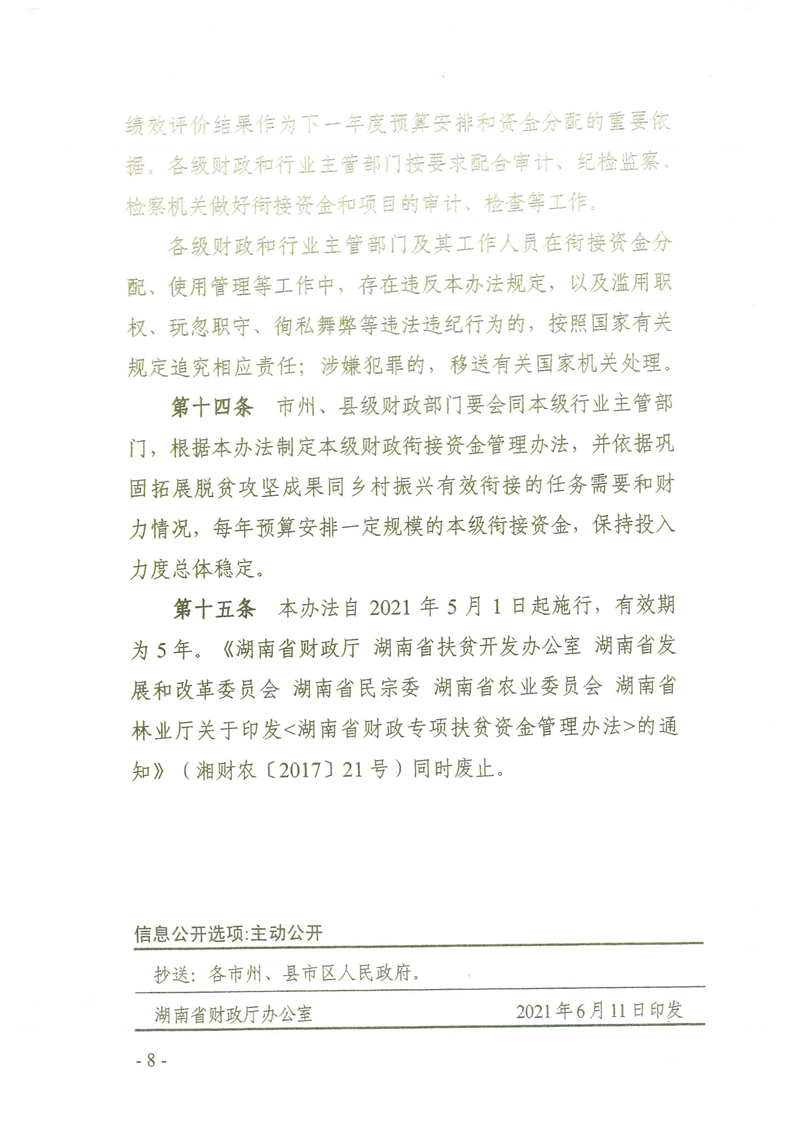 绩效评价结果作为下一年度预算安排和资金分配的重要依据。各级财政和行业主管部门按要求配合审计、纪检监察、检察机关做好衔接资金和项目的审计、检查等工作。

各级财政和行业主管部门及其工作人员在衔接资金分配、使用管理等工作中，存在违反本办法规定，以及滥用职权、玩忽职守、徇私舞弊等违法违纪行为的，按照国家有关规定追究相应责任；涉嫌犯罪的，移送有关国家机关处理。

第十四条 市州、县级财政部门要会同本级行业主管部门，根据本办法制定本级财政衔接资金管理办法，并依据巩固拓展脱贫攻坚成果同乡村振兴有效衔接的任务需要和财力情况，每年预算安排一定规模的本级衔接资金，保持投入力度总体稳定。

第十五条 本办法自 2021 年 5 月 1 日起施行，有效期为 5 年。《湖南省财政厅 湖南省扶贫开发办公室 湖南省发展和改革委员会 湖南省民宗委 湖南省农业委员会 湖南省林业厅关于印发<湖南省财政专项扶贫资金管理办法>的通知》（湘财农〔2017〕21 号）同时废止。

信息公开选项:主动公开

抄送：各市州、县市区人民政府。

湖南省财政厅办公室 2021 年 6 月 11 日印发

- 8 -